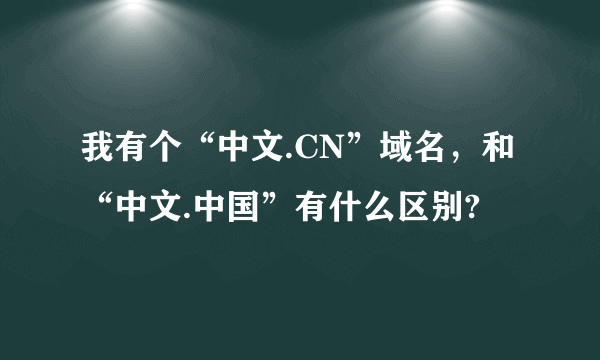 我有个“中文.CN”域名，和“中文.中国”有什么区别?